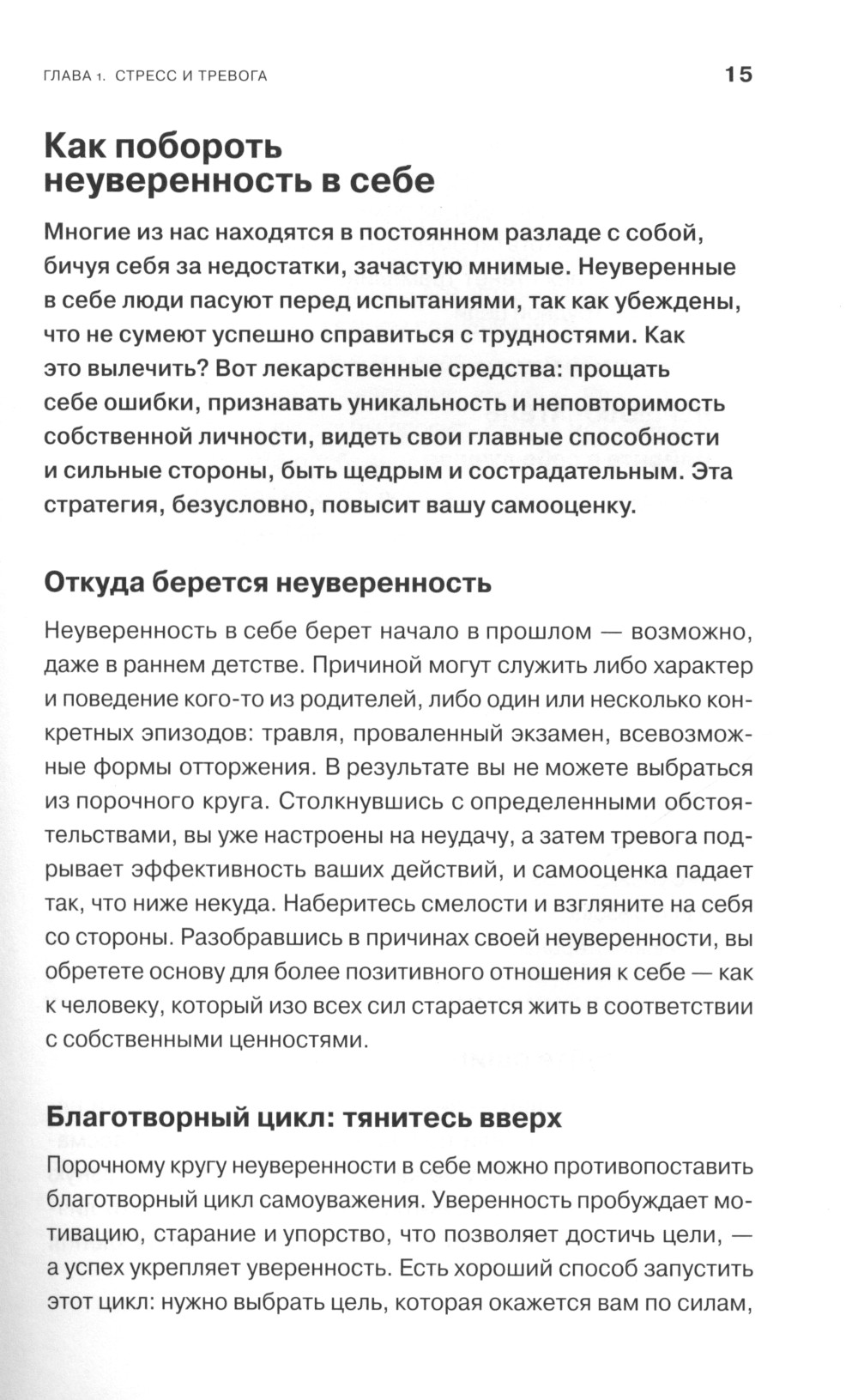 ГЛАВА 1. СТРЕСС И ТРЕВОГА

15

Как побороть неуверенность в себе

Многие из нас находятся в постоянном разладе с собой, бичуя себя за недостатки, зачастую мнимые. Неуверенные в себе люди пасуют перед испытаниями, так как убеждены, что не сумеют успешно справиться с трудностями. Как это вылечить? Вот лекарственные средства: прощать себе ошибки, признавать уникальность и неповторимость собственной личности, видеть свои главные способности и сильные стороны, быть щедрым и сострадательным. Эта стратегия, безусловно, повысит вашу самооценку.

Откуда берется неуверенность

Неуверенность в себе берет начало в прошлом — возможно, даже в раннем детстве. Причиной могут служить либо характер и поведение кого-то из родителей, либо один или несколько конкретных эпизодов: травля, проваленный экзамен, всевозможные формы отторжения. В результате вы не можете выбраться из порочного круга. Столкнувшись с определенными обстоятельствами, вы уже настроены на неудачу, а затем тревога подрывает эффективность ваших действий, и самооценка падает так, что ниже некуда. Наберитесь смелости и взгляните на себя со стороны. Разобравшись в причинах своей неуверенности, вы обретете основу для более позитивного отношения к себе — как к человеку, который изо всех сил старается жить в соответствии с собственными ценностями.

Благотворный цикл: тянитесь вверх

Порочному кругу неуверенности в себе можно противопоставить благотворный цикл самоуважения. Уверенность пробуждает мотивацию, старание и упорство, что позволяет достичь цели, — а успех укрепляет уверенность. Есть хороший способ запустить этот цикл: нужно выбрать цель, которая окажется вам по силам,